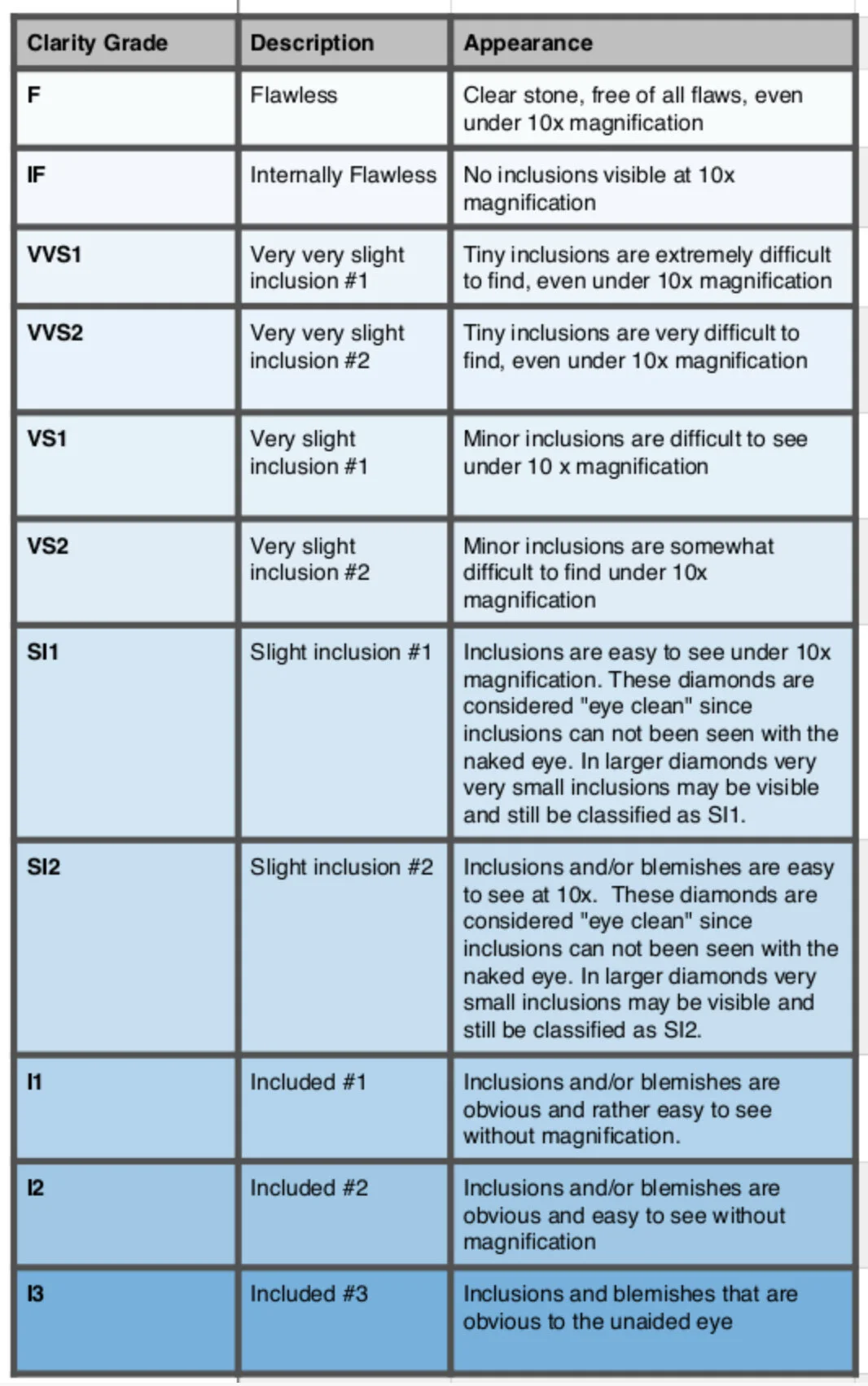 | Clarity Grade | Description | Appearance |
|---|---|---|
| F | Flawless | Clear stone, free of all flaws, even under 10x magnification |
| IF | Internally Flawless | No inclusions visible at 10x magnification |
| VVS1 | Very very slight inclusion #1 | Tiny inclusions are extremely difficult to find, even under 10x magnification |
| VVS2 | Very very slight inclusion #2 | Tiny inclusions are very difficult to find, even under 10x magnification |
| VS1 | Very slight inclusion #1 | Minor inclusions are difficult to see under 10 x magnification |
| VS2 | Very slight inclusion #2 | Minor inclusions are somewhat difficult to find under 10x magnification |
| SI1 | Slight inclusion #1 | Inclusions are easy to see under 10x magnification. These diamonds are considered "eye clean" since inclusions can not been seen with the naked eye. In larger diamonds very very small inclusions may be visible and still be classified as SI1. |
| SI2 | Slight inclusion #2 | Inclusions and/or blemishes are easy to see at 10x. These diamonds are considered "eye clean" since inclusions can not been seen with the naked eye. In larger diamonds very small inclusions may be visible and still be classified as SI2. |
| I1 | Included #1 | Inclusions and/or blemishes are obvious and rather easy to see without magnification. |
| I2 | Included #2 | Inclusions and/or blemishes are obvious and easy to see without magnification |
| I3 | Included #3 | Inclusions and blemishes that are obvious to the unaided eye |